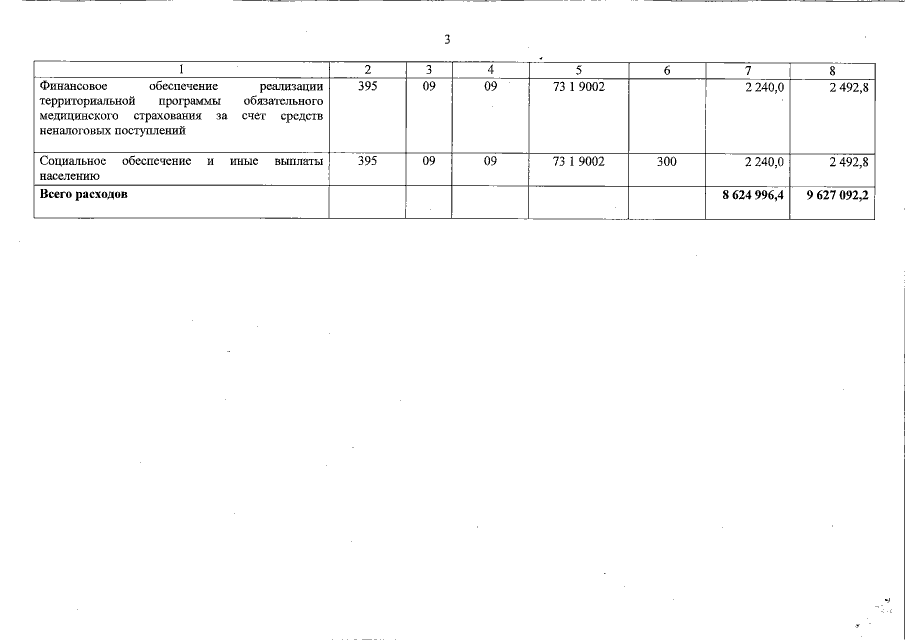 3

| 1 | 2 | 3 | 4 | 5 | 6 | 7 | 8 |
|---|---|---|---|---|---|---|---|
| Финансовое обеспечение реализации территориальной программы обязательного медицинского страхования за счет средств неналоговых поступлений | 395 | 09 | 09 | 73 1 9002 | | 2 240,0 | 2 492,8 |
| Социальное обеспечение и иные выплаты населению | 395 | 09 | 09 | 73 1 9002 | 300 | 2 240,0 | 2 492,8 |
| **Всего расходов** | | | | | | **8 624 996,4** | **9 627 092,2** |